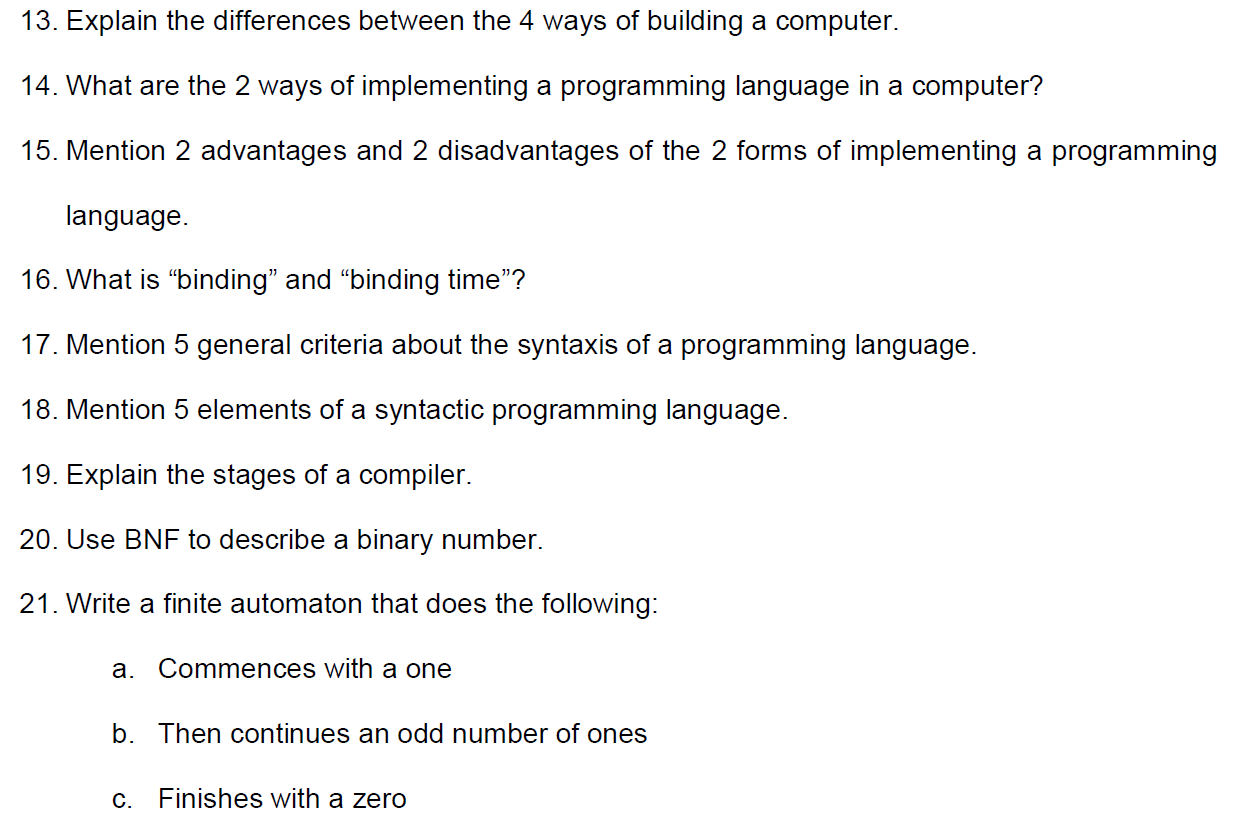 13. Explain the differences between the 4 ways of building a computer.

14. What are the 2 ways of implementing a programming language in a computer?

15. Mention 2 advantages and 2 disadvantages of the 2 forms of implementing a programming language.

16. What is “binding” and “binding time”?

17. Mention 5 general criteria about the syntaxis of a programming language.

18. Mention 5 elements of a syntactic programming language.

19. Explain the stages of a compiler.

20. Use BNF to describe a binary number.

21. Write a finite automaton that does the following:

a. Commences with a one

b. Then continues an odd number of ones

c. Finishes with a zero